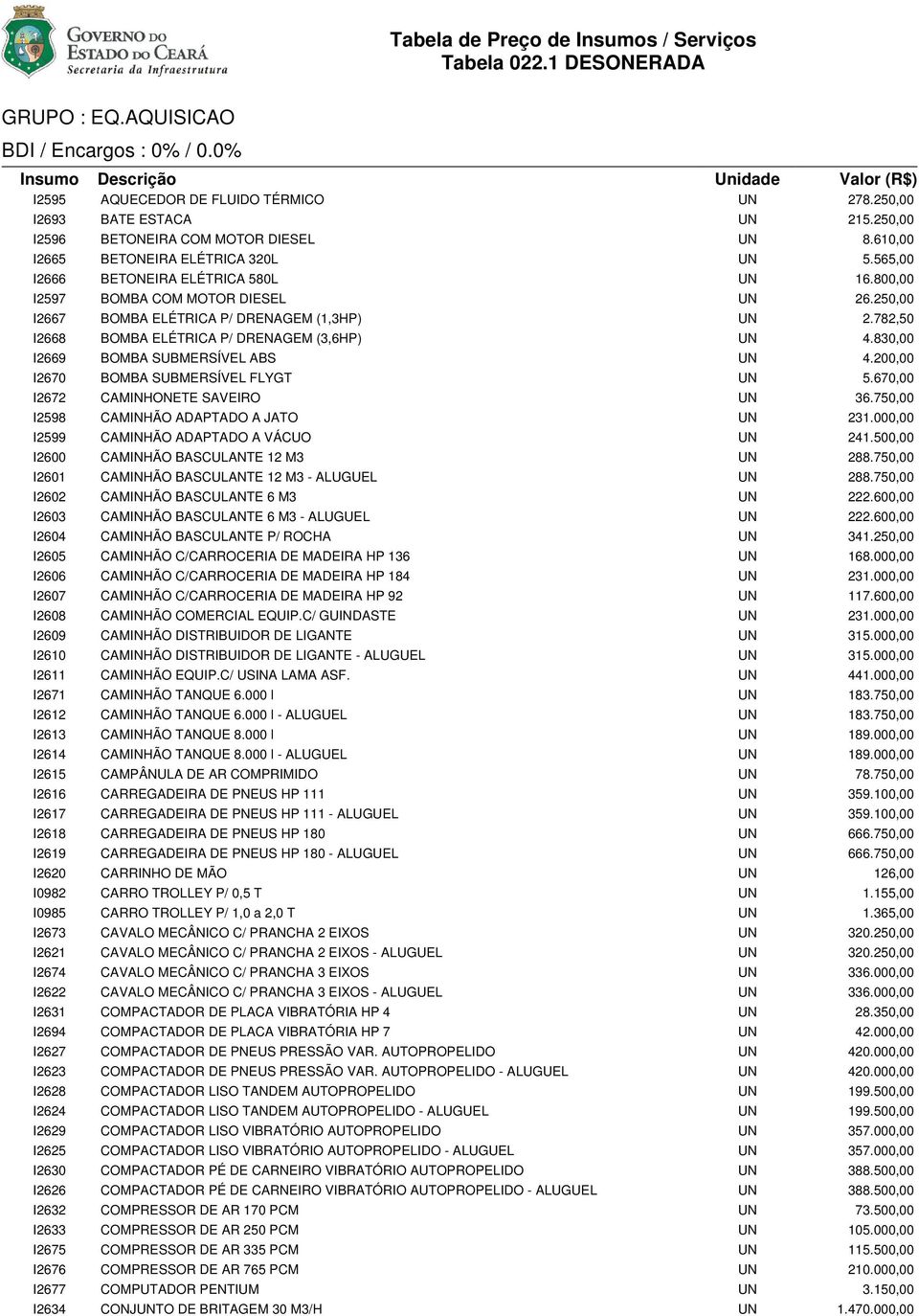 GOVERNO DO ESTADO DO CEARÁ
Secretaria da Infraestrutura

Tabela de Preço de Insumos / Serviços
Tabela 022.1 DESONERADA

GRUPO : EQ.AQUISICAO
BDI / Encargos : 0% / 0.0%

| Insumo | Descrição | Unidade | Valor (R$) |
|---|---|---|---|
| I2595 | AQUECEDOR DE FLUIDO TÉRMICO | UN | 278.250,00 |
| I2693 | BATE ESTACA | UN | 215.250,00 |
| I2596 | BETONEIRA COM MOTOR DIESEL | UN | 8.610,00 |
| I2665 | BETONEIRA ELÉTRICA 320L | UN | 5.565,00 |
| I2666 | BETONEIRA ELÉTRICA 580L | UN | 16.800,00 |
| I2597 | BOMBA COM MOTOR DIESEL | UN | 26.250,00 |
| I2667 | BOMBA ELÉTRICA P/ DRENAGEM (1,3HP) | UN | 2.782,50 |
| I2668 | BOMBA ELÉTRICA P/ DRENAGEM (3,6HP) | UN | 4.830,00 |
| I2669 | BOMBA SUBMERSÍVEL ABS | UN | 4.200,00 |
| I2670 | BOMBA SUBMERSÍVEL FLYGT | UN | 5.670,00 |
| I2672 | CAMINHONETE SAVEIRO | UN | 36.750,00 |
| I2598 | CAMINHÃO ADAPTADO A JATO | UN | 231.000,00 |
| I2599 | CAMINHÃO ADAPTADO A VÁCUO | UN | 241.500,00 |
| I2600 | CAMINHÃO BASCULANTE 12 M3 | UN | 288.750,00 |
| I2601 | CAMINHÃO BASCULANTE 12 M3 - ALUGUEL | UN | 288.750,00 |
| I2602 | CAMINHÃO BASCULANTE 6 M3 | UN | 222.600,00 |
| I2603 | CAMINHÃO BASCULANTE 6 M3 - ALUGUEL | UN | 222.600,00 |
| I2604 | CAMINHÃO BASCULANTE P/ ROCHA | UN | 341.250,00 |
| I2605 | CAMINHÃO C/CARROCERIA DE MADEIRA HP 136 | UN | 168.000,00 |
| I2606 | CAMINHÃO C/CARROCERIA DE MADEIRA HP 184 | UN | 231.000,00 |
| I2607 | CAMINHÃO C/CARROCERIA DE MADEIRA HP 92 | UN | 117.600,00 |
| I2608 | CAMINHÃO COMERCIAL EQUIP.C/ GUINDASTE | UN | 231.000,00 |
| I2609 | CAMINHÃO DISTRIBUIDOR DE LIGANTE | UN | 315.000,00 |
| I2610 | CAMINHÃO DISTRIBUIDOR DE LIGANTE - ALUGUEL | UN | 315.000,00 |
| I2611 | CAMINHÃO EQUIP.C/ USINA LAMA ASF. | UN | 441.000,00 |
| I2671 | CAMINHÃO TANQUE 6.000 l | UN | 183.750,00 |
| I2612 | CAMINHÃO TANQUE 6.000 l - ALUGUEL | UN | 183.750,00 |
| I2613 | CAMINHÃO TANQUE 8.000 l | UN | 189.000,00 |
| I2614 | CAMINHÃO TANQUE 8.000 l - ALUGUEL | UN | 189.000,00 |
| I2615 | CAMPÂNULA DE AR COMPRIMIDO | UN | 78.750,00 |
| I2616 | CARREGADEIRA DE PNEUS HP 111 | UN | 359.100,00 |
| I2617 | CARREGADEIRA DE PNEUS HP 111 - ALUGUEL | UN | 359.100,00 |
| I2618 | CARREGADEIRA DE PNEUS HP 180 | UN | 666.750,00 |
| I2619 | CARREGADEIRA DE PNEUS HP 180 - ALUGUEL | UN | 666.750,00 |
| I2620 | CARRINHO DE MÃO | UN | 126,00 |
| I0982 | CARRO TROLLEY P/ 0,5 T | UN | 1.155,00 |
| I0985 | CARRO TROLLEY P/ 1,0 a 2,0 T | UN | 1.365,00 |
| I2673 | CAVALO MECÂNICO C/ PRANCHA 2 EIXOS | UN | 320.250,00 |
| I2621 | CAVALO MECÂNICO C/ PRANCHA 2 EIXOS - ALUGUEL | UN | 320.250,00 |
| I2674 | CAVALO MECÂNICO C/ PRANCHA 3 EIXOS | UN | 336.000,00 |
| I2622 | CAVALO MECÂNICO C/ PRANCHA 3 EIXOS - ALUGUEL | UN | 336.000,00 |
| I2631 | COMPACTADOR DE PLACA VIBRATÓRIA HP 4 | UN | 28.350,00 |
| I2694 | COMPACTADOR DE PLACA VIBRATÓRIA HP 7 | UN | 42.000,00 |
| I2627 | COMPACTADOR DE PNEUS PRESSÃO VAR. AUTOPROPELIDO | UN | 420.000,00 |
| I2623 | COMPACTADOR DE PNEUS PRESSÃO VAR. AUTOPROPELIDO - ALUGUEL | UN | 420.000,00 |
| I2628 | COMPACTADOR LISO TANDEM AUTOPROPELIDO | UN | 199.500,00 |
| I2624 | COMPACTADOR LISO TANDEM AUTOPROPELIDO - ALUGUEL | UN | 199.500,00 |
| I2629 | COMPACTADOR LISO VIBRATÓRIO AUTOPROPELIDO | UN | 357.000,00 |
| I2625 | COMPACTADOR LISO VIBRATÓRIO AUTOPROPELIDO - ALUGUEL | UN | 357.000,00 |
| I2630 | COMPACTADOR PÉ DE CARNEIRO VIBRATÓRIO AUTOPROPELIDO | UN | 388.500,00 |
| I2626 | COMPACTADOR PÉ DE CARNEIRO VIBRATÓRIO AUTOPROPELIDO - ALUGUEL | UN | 388.500,00 |
| I2632 | COMPRESSOR DE AR 170 PCM | UN | 73.500,00 |
| I2633 | COMPRESSOR DE AR 250 PCM | UN | 105.000,00 |
| I2675 | COMPRESSOR DE AR 335 PCM | UN | 115.500,00 |
| I2676 | COMPRESSOR DE AR 765 PCM | UN | 210.000,00 |
| I2677 | COMPUTADOR PENTIUM | UN | 3.150,00 |
| I2634 | CONJUNTO DE BRITAGEM 30 M3/H | UN | 1.470.000,00 |